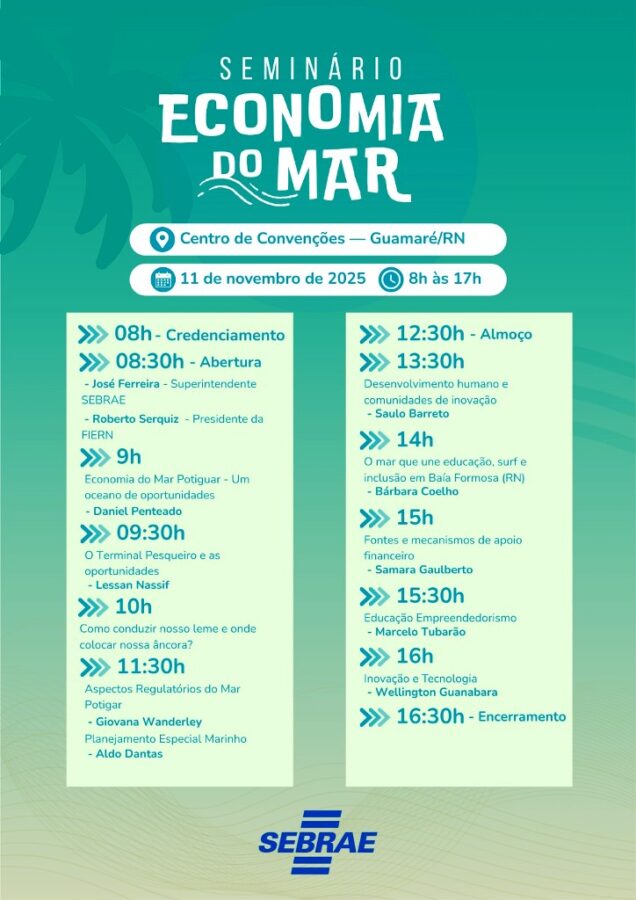 SEMINÁRIO
ECONOMIA
DO MAR

Centro de Convenções — Guamaré/RN

11 de novembro de 2025 8h às 17h

08h - Credenciamento

08:30h - Abertura

- José Ferreira - Superintendente SEBRAE

- Roberto Serquiz - Presidente da FIERN

9h

Economia do Mar Potiguar - Um oceano de oportunidades
- Daniel Penteado

09:30h

O Terminal Pesqueiro e as oportunidades
- Lessan Nassif

10h

Como conduzir nosso leme e onde colocar nossa âncora?

11:30h

Aspectos Regulatórios do Mar Potigar
- Giovana Wanderley
Planejamento Especial Marinho
- Aldo Dantas

12:30h - Almoço

13:30h

Desenvolvimento humano e comunidades de inovação
- Saulo Barreto

14h

O mar que une educação, surf e inclusão em Baía Formosa (RN)
- Bárbara Coelho

15h

Fontes e mecanismos de apoio financeiro
- Samara Gaulberto

15:30h

Educação Empreendedorismo
- Marcelo Tubarão

16h

Inovação e Tecnologia
- Wellington Guanabara

16:30h - Encerramento

SEBRAE